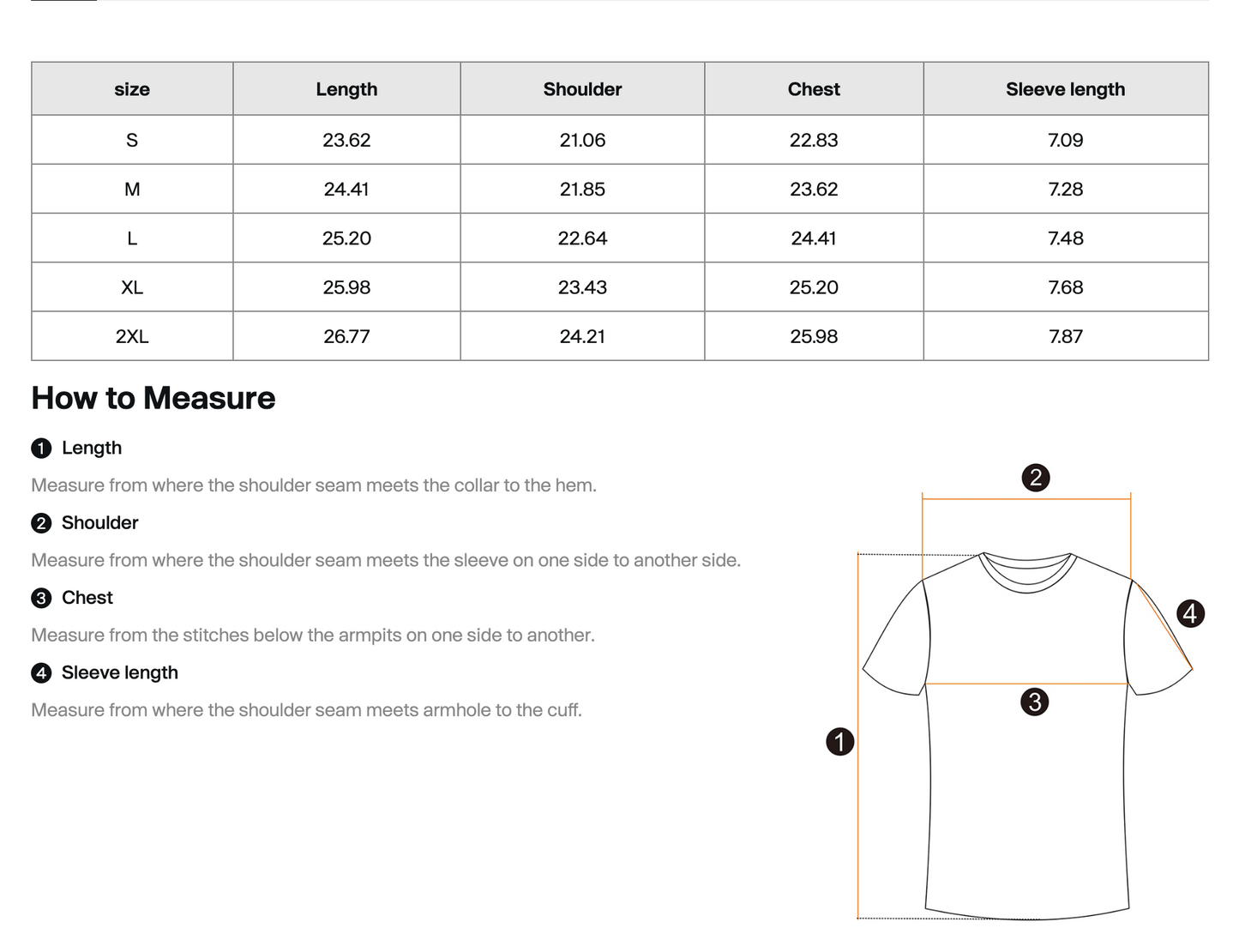 | size | Length | Shoulder | Chest | Sleeve length |
|---|---|---|---|---|
| S | 23.62 | 21.06 | 22.83 | 7.09 |
| M | 24.41 | 21.85 | 23.62 | 7.28 |
| L | 25.20 | 22.64 | 24.41 | 7.48 |
| XL | 25.98 | 23.43 | 25.20 | 7.68 |
| 2XL | 26.77 | 24.21 | 25.98 | 7.87 |

How to Measure

1 Length

Measure from where the shoulder seam meets the collar to the hem.

2 Shoulder

Measure from where the shoulder seam meets the sleeve on one side to another side.

3 Chest

Measure from the stitches below the armpits on one side to another.

4 Sleeve length

Measure from where the shoulder seam meets armhole to the cuff.

2
4
3
1